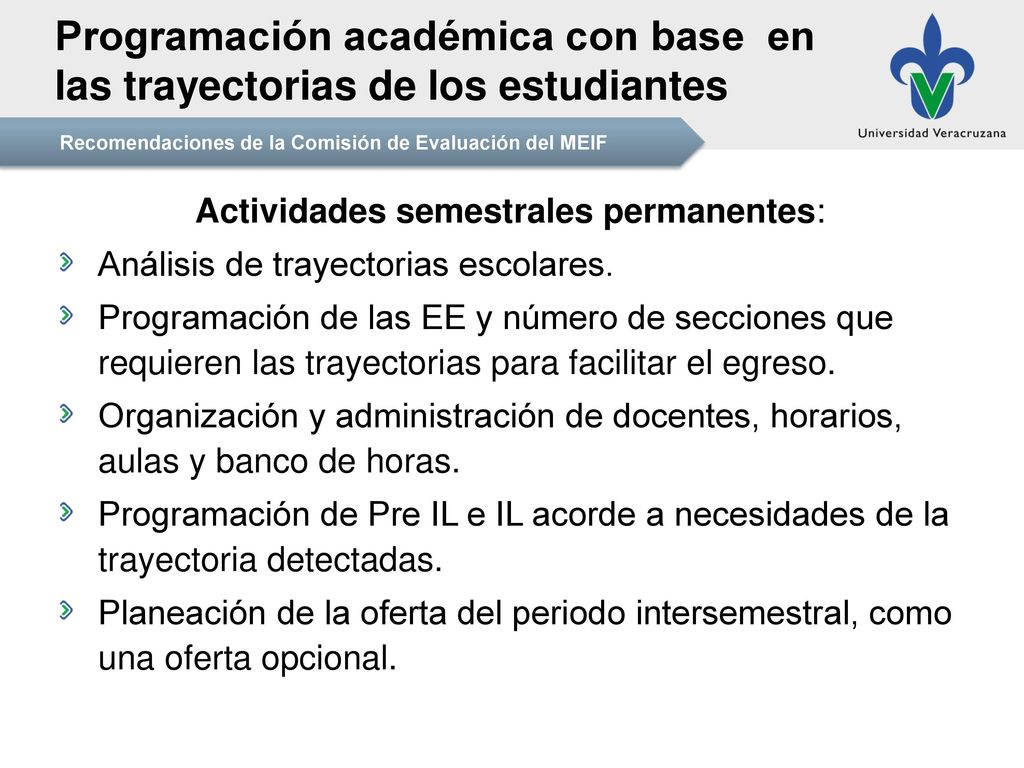 Programación académica con base en las trayectorias de los estudiantes

Universidad Veracruzana

Recomendaciones de la Comisión de Evaluación del MEIF

Actividades semestrales permanentes:

Análisis de trayectorias escolares.

Programación de las EE y número de secciones que requieren las trayectorias para facilitar el egreso.

Organización y administración de docentes, horarios, aulas y banco de horas.

Programación de Pre IL e IL acorde a necesidades de la trayectoria detectadas.

Planeación de la oferta del periodo intersemestral, como una oferta opcional.